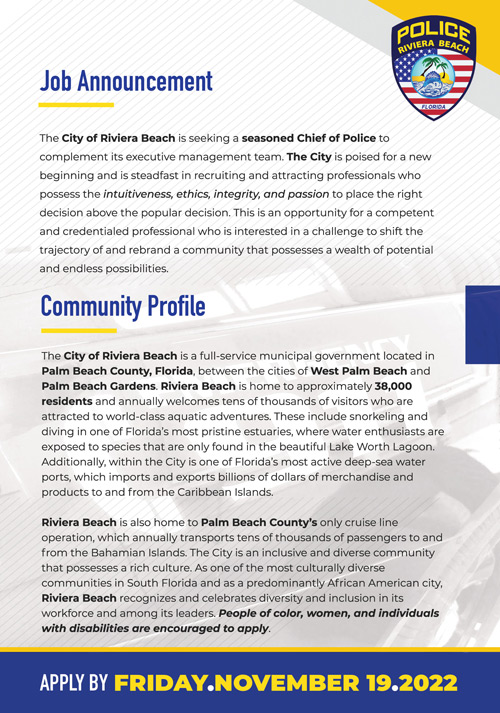 POLICE
RIVIERA BEACH
FLORIDA

Job Announcement

The City of Riviera Beach is seeking a seasoned Chief of Police to complement its executive management team. The City is poised for a new beginning and is steadfast in recruiting and attracting professionals who possess the intuitiveness, ethics, integrity, and passion to place the right decision above the popular decision. This is an opportunity for a competent and credentialed professional who is interested in a challenge to shift the trajectory of and rebrand a community that possesses a wealth of potential and endless possibilities.

Community Profile

The City of Riviera Beach is a full-service municipal government located in Palm Beach County, Florida, between the cities of West Palm Beach and Palm Beach Gardens. Riviera Beach is home to approximately 38,000 residents and annually welcomes tens of thousands of visitors who are attracted to world-class aquatic adventures. These include snorkeling and diving in one of Florida's most pristine estuaries, where water enthusiasts are exposed to species that are only found in the beautiful Lake Worth Lagoon. Additionally, within the City is one of Florida's most active deep-sea water ports, which imports and exports billions of dollars of merchandise and products to and from the Caribbean Islands.

Riviera Beach is also home to Palm Beach County's only cruise line operation, which annually transports tens of thousands of passengers to and from the Bahamian Islands. The City is an inclusive and diverse community that possesses a rich culture. As one of the most culturally diverse communities in South Florida and as a predominantly African American city, Riviera Beach recognizes and celebrates diversity and inclusion in its workforce and among its leaders. People of color, women, and individuals with disabilities are encouraged to apply.

APPLY BY FRIDAY.NOVEMBER 19.2022